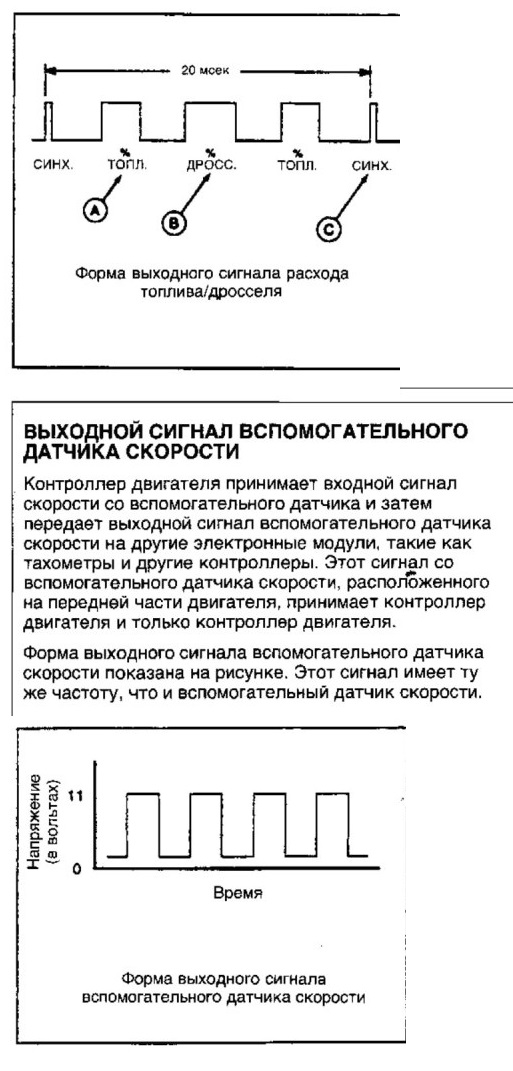 20 мсек

СИНХ.

%
ТОПЛ.

%
ДРОСС.

%
ТОПЛ.

СИНХ.

A

B

C

Форма выходного сигнала расхода топлива/дросселя

ВЫХОДНОЙ СИГНАЛ ВСПОМОГАТЕЛЬНОГО ДАТЧИКА СКОРОСТИ

Контроллер двигателя принимает входной сигнал скорости со вспомогательного датчика и затем передает выходной сигнал вспомогательного датчика скорости на другие электронные модули, такие как тахометры и другие контроллеры. Этот сигнал со вспомогательного датчика скорости, расположенного на передней части двигателя, принимает контроллер двигателя и только контроллер двигателя.

Форма выходного сигнала вспомогательного датчика скорости показана на рисунке. Этот сигнал имеет ту же частоту, что и вспомогательный датчик скорости.

Напряжение (в вольтах)

11

0

Время

Форма выходного сигнала вспомогательного датчика скорости